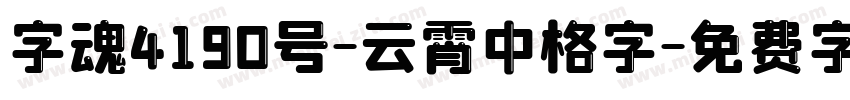 字魂4190号-云霄中格字-免费字